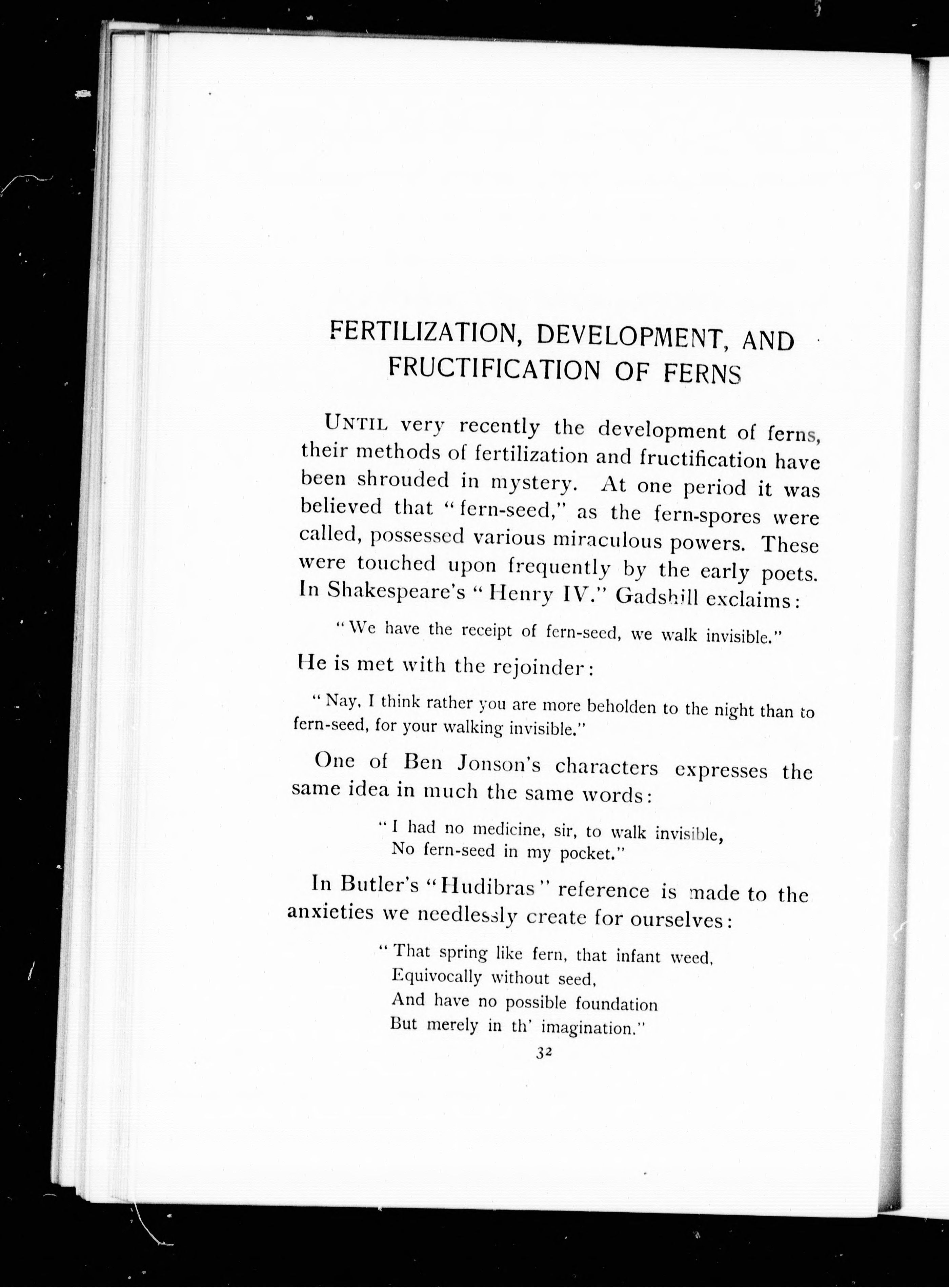 FERTILIZATION, DEVELOPMENT, AND FRUCTIFICATION OF FERNS

UNTIL very recently the development of ferns, their methods of fertilization and fructification have been shrouded in mystery. At one period it was believed that "fern-seed," as the fern-spores were called, possessed various miraculous powers. These were touched upon frequently by the early poets. In Shakespeare's "Henry IV." Gadshill exclaims:

"We have the receipt of fern-seed, we walk invisible."

He is met with the rejoinder:

"Nay, I think rather you are more beholden to the night than to fern-seed, for your walking invisible."

One of Ben Jonson's characters expresses the same idea in much the same words:

"I had no medicine, sir, to walk invisible,
No fern-seed in my pocket."

In Butler's "Hudibras" reference is made to the anxieties we needlessly create for ourselves:

"That spring like fern, that infant weed,
Equivocally without seed,
And have no possible foundation
But merely in th' imagination."

32